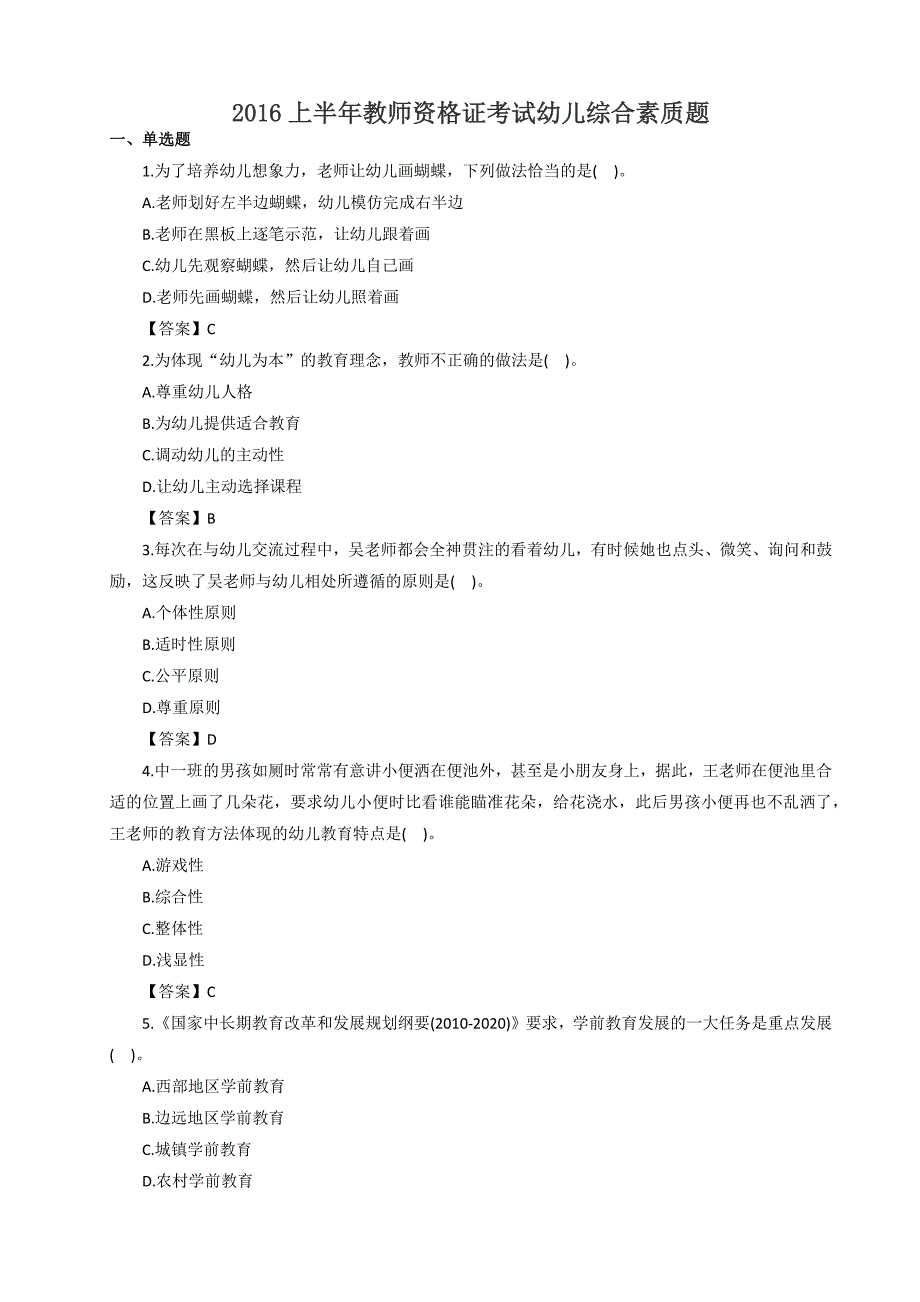 2016 上半年教师资格证考试幼儿综合素质题

一、单选题

1.为了培养幼儿想象力，老师让幼儿画蝴蝶，下列做法恰当的是( )。

A.老师划好左半边蝴蝶，幼儿模仿完成右半边

B.老师在黑板上逐笔示范，让幼儿跟着画

C.幼儿先观察蝴蝶，然后让幼儿自己画

D.老师先画蝴蝶，然后让幼儿照着画

【答案】C

2.为体现“幼儿为本”的教育理念，教师不正确的做法是( )。

A.尊重幼儿人格

B.为幼儿提供适合教育

C.调动幼儿的主动性

D.让幼儿主动选择课程

【答案】B

3.每次在与幼儿交流过程中，吴老师都会全神贯注的看着幼儿，有时候她也点头、微笑、询问和鼓励，这反映了吴老师与幼儿相处所遵循的原则是( )。

A.个体性原则

B.适时性原则

C.公平原则

D.尊重原则

【答案】D

4.中一班的男孩如厕时常常有意讲小便洒在便池外，甚至是小朋友身上，据此，王老师在便池里合适的位置上画了几朵花，要求幼儿小便时比看谁能瞄准花朵，给花浇水，此后男孩小便再也不乱洒了，王老师的教育方法体现的幼儿教育特点是( )。

A.游戏性

B.综合性

C.整体性

D.浅显性

【答案】C

5.《国家中长期教育改革和发展规划纲要(2010-2020)》要求，学前教育发展的一大任务是重点发展( )。

A.西部地区学前教育

B.边远地区学前教育

C.城镇学前教育

D.农村学前教育